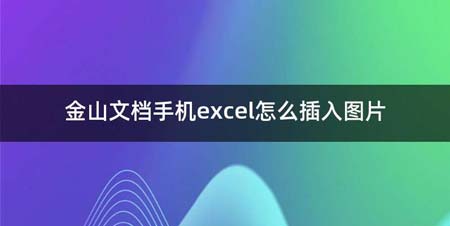 金山文档手机excel怎么插入图片